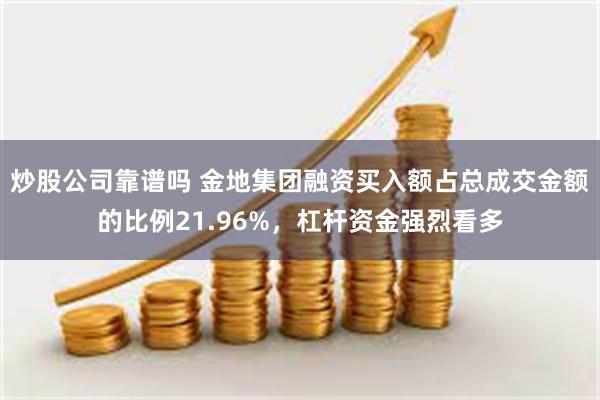 炒股公司靠谱吗 金地集团融资买入额占总成交金额的比例21.96%，杠杆资金强烈看多